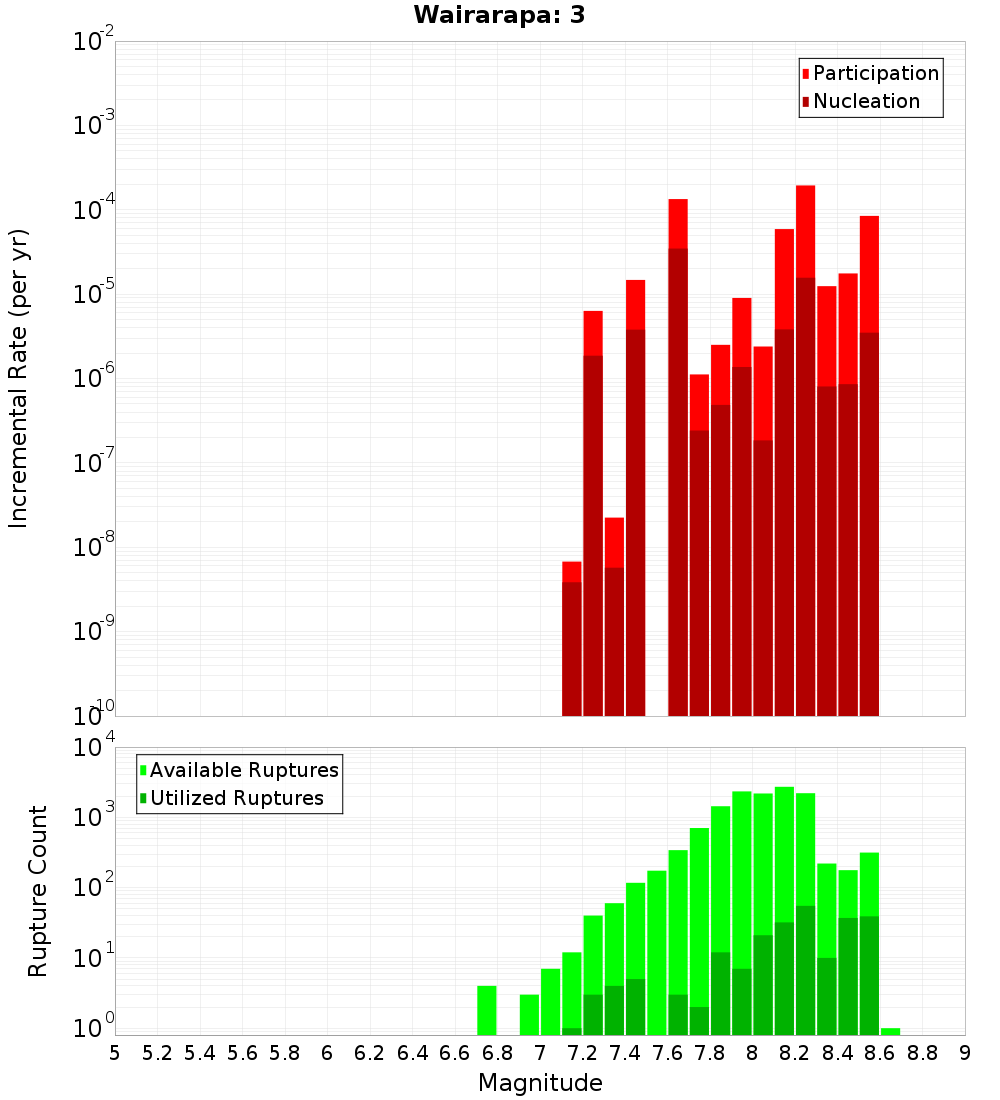 Wairarapa: 3

Participation
Nucleation

Incremental Rate (per yr)

$10^{-2}$
$10^{-3}$
$10^{-4}$
$10^{-5}$
$10^{-6}$
$10^{-7}$
$10^{-8}$
$10^{-9}$
$10^{-10}$

Available Ruptures
Utilized Ruptures

Rupture Count

$10^{4}$
$10^{3}$
$10^{2}$
$10^{1}$
$10^{0}$

5 5.2 5.4 5.6 5.8 6 6.2 6.4 6.6 6.8 7 7.2 7.4 7.6 7.8 8 8.2 8.4 8.6 8.8 9

Magnitude